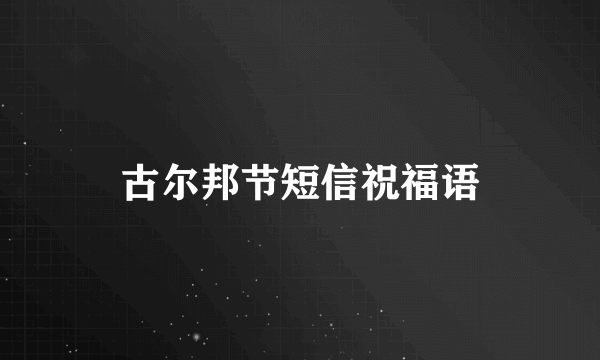 古尔邦节短信祝福语